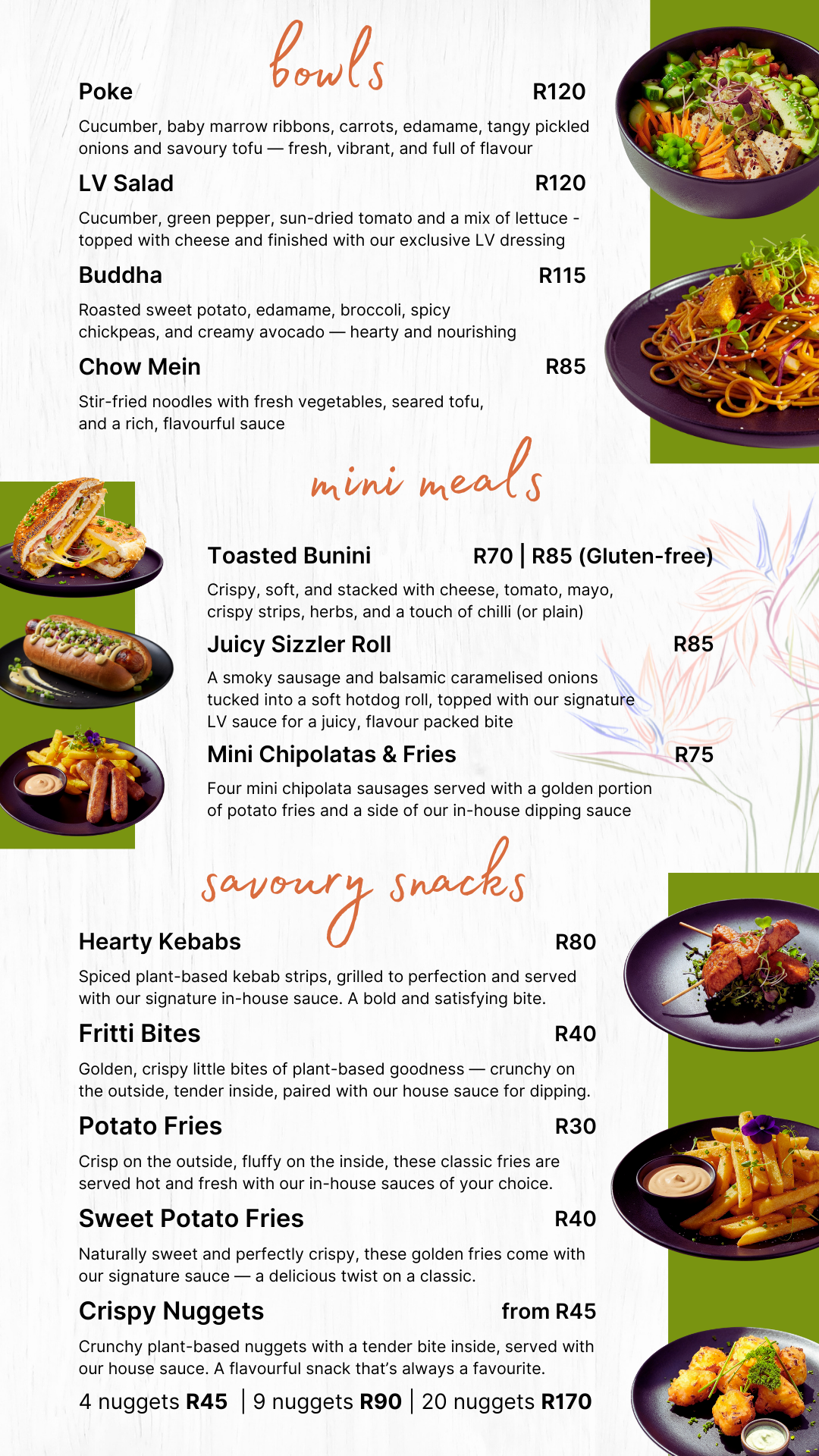 bowls

Poke R120

Cucumber, baby marrow ribbons, carrots, edamame, tangy pickled onions and savoury tofu — fresh, vibrant, and full of flavour

LV Salad R120

Cucumber, green pepper, sun-dried tomato and a mix of lettuce - topped with cheese and finished with our exclusive LV dressing

Buddha R115

Roasted sweet potato, edamame, broccoli, spicy chickpeas, and creamy avocado — hearty and nourishing

Chow Mein R85

Stir-fried noodles with fresh vegetables, seared tofu, and a rich, flavourful sauce

mini meals

Toasted Bunini R70 | R85 (Gluten-free)

Crispy, soft, and stacked with cheese, tomato, mayo, crispy strips, herbs, and a touch of chilli (or plain)

Juicy Sizzler Roll R85

A smoky sausage and balsamic caramelised onions tucked into a soft hotdog roll, topped with our signature LV sauce for a juicy, flavour packed bite

Mini Chipolatas & Fries R75

Four mini chipolata sausages served with a golden portion of potato fries and a side of our in-house dipping sauce

savoury snacks

Hearty Kebabs R80

Spiced plant-based kebab strips, grilled to perfection and served with our signature in-house sauce. A bold and satisfying bite.

Fritti Bites R40

Golden, crispy little bites of plant-based goodness — crunchy on the outside, tender inside, paired with our house sauce for dipping.

Potato Fries R30

Crisp on the outside, fluffy on the inside, these classic fries are served hot and fresh with our in-house sauces of your choice.

Sweet Potato Fries R40

Naturally sweet and perfectly crispy, these golden fries come with our signature sauce — a delicious twist on a classic.

Crispy Nuggets from R45

Crunchy plant-based nuggets with a tender bite inside, served with our house sauce. A flavourful snack that's always a favourite.

4 nuggets R45 | 9 nuggets R90 | 20 nuggets R170